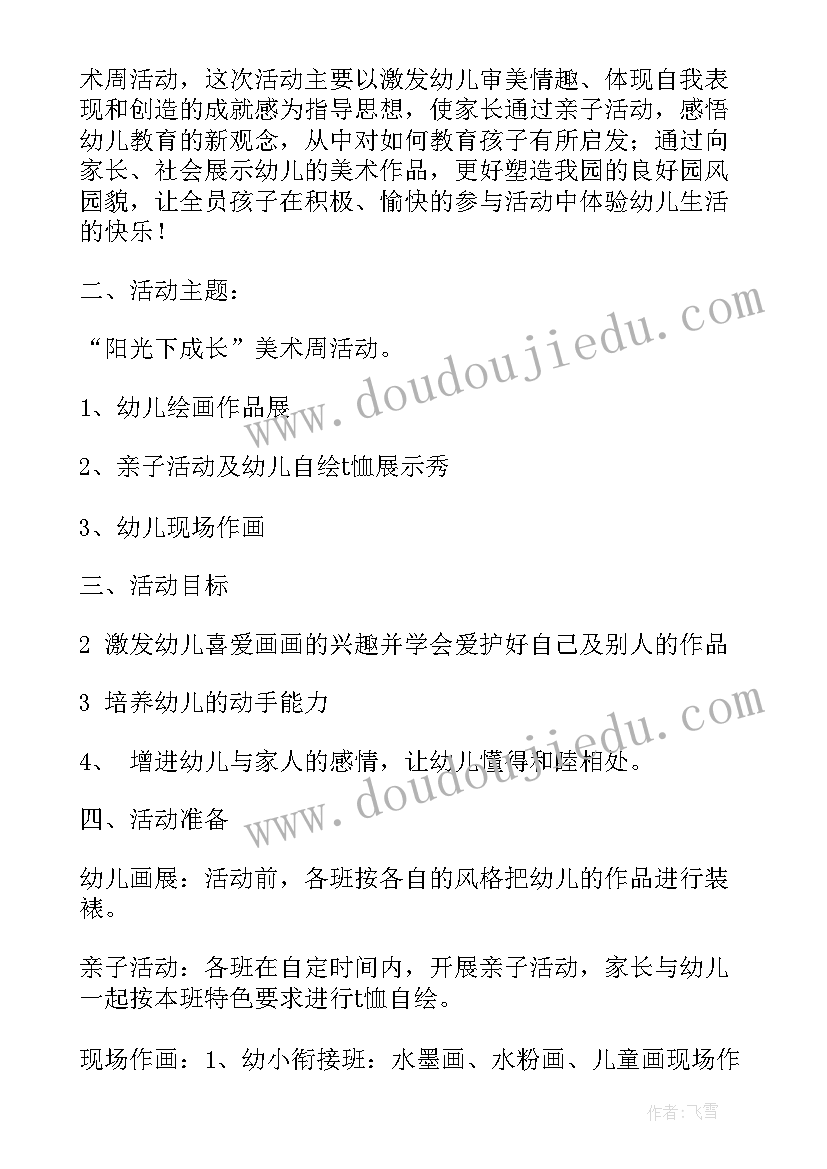 术周活动，这次活动主要以激发幼儿审美情趣、体现自我表现和创造的成就感为指导思想，使家长通过亲子活动，感悟幼儿教育的新观念，从中对如何教育孩子有所启发；通过向家长、社会展示幼儿的美术作品，更好塑造我园的良好园风园貌，让全员孩子在积极、愉快的参与活动中体验幼儿生活的快乐！

二、活动主题：

“阳光下成长”美术周活动。

1、幼儿绘画作品展

2、亲子活动及幼儿自绘t恤展示秀

3、幼儿现场作画

三、活动目标

2 激发幼儿喜爱画画的兴趣并学会爱护好自己及别人的作品

3 培养幼儿的动手能力

4、 增进幼儿与家人的感情，让幼儿懂得和睦相处。

四、活动准备

幼儿画展：活动前，各班按各自的风格把幼儿的作品进行装裱。

亲子活动：各班在自定时间内，开展亲子活动，家长与幼儿一起按本班特色要求进行t恤自绘。

现场作画：1、幼小衔接班：水墨画、水粉画、儿童画现场作

www.doudoujiedu.com

www.doudoujiedu.com

作者：飞雪